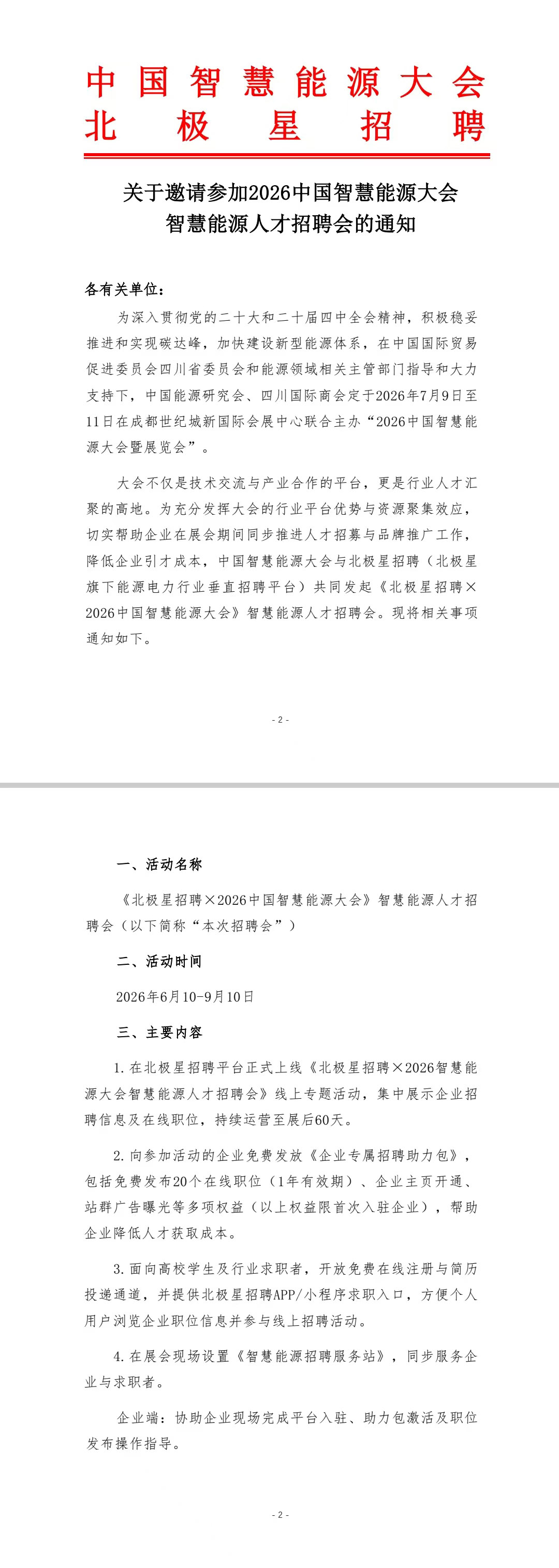 中国智慧能源大会
北极星招聘

关于邀请参加2026中国智慧能源大会
智慧能源人才招聘会的通知

各有关单位：

为深入贯彻党的二十大和二十届四中全会精神，积极稳妥推进和实现碳达峰，加快建设新型能源体系，在中国国际贸易促进委员会四川省委员会和能源领域相关主管部门指导和大力支持下，中国能源研究会、四川国际商会定于2026年7月9日至11日在成都世纪城新国际会展中心联合主办“2026中国智慧能源大会暨展览会”。

大会不仅是技术交流与产业合作的平台，更是行业人才汇聚的高地。为充分发挥大会的行业平台优势与资源聚集效应，切实帮助企业在展会期间同步推进人才招募与品牌推广工作，降低企业引才成本，中国智慧能源大会与北极星招聘（北极星旗下能源电力行业垂直招聘平台）共同发起《北极星招聘×2026中国智慧能源大会》智慧能源人才招聘会。现将相关事项通知如下。

- 2 -

一、活动名称

《北极星招聘×2026中国智慧能源大会》智慧能源人才招聘会（以下简称“本次招聘会”）

二、活动时间

2026年6月10-9月10日

三、主要内容

1.在北极星招聘平台正式上线《北极星招聘×2026智慧能源大会智慧能源人才招聘会》线上专题活动，集中展示企业招聘信息及在线职位，持续运营至展后60天。

2.向参加活动的企业免费发放《企业专属招聘助力包》，包括免费发布20个在线职位（1年有效期）、企业主页开通、站群广告曝光等多项权益（以上权益限首次入驻企业），帮助企业降低人才获取成本。

3.面向高校学生及行业求职者，开放免费在线注册与简历投递通道，并提供北极星招聘APP/小程序求职入口，方便个人用户浏览企业职位信息并参与线上招聘活动。

4.在展会现场设置《智慧能源招聘服务站》，同步服务企业与求职者。

企业端：协助企业现场完成平台入驻、助力包激活及职位发布操作指导。

- 2 -